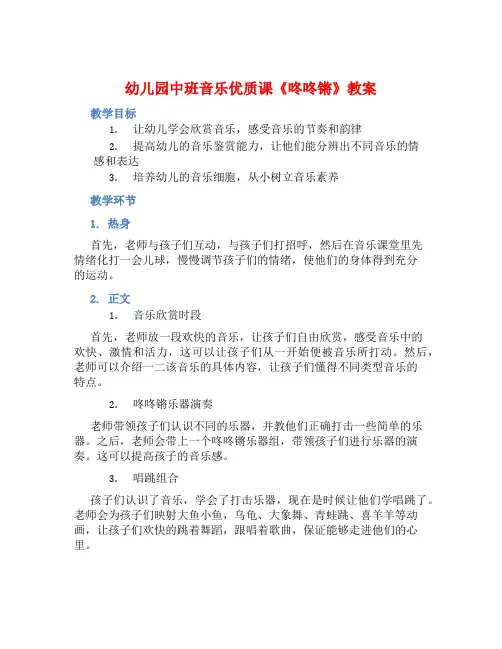 幼儿园中班音乐优质课《咚咚锵》教案

教学目标

1. 让幼儿学会欣赏音乐，感受音乐的节奏和韵律

2. 提高幼儿的音乐鉴赏能力，让他们能分辨出不同音乐的情感和表达

3. 培养幼儿的音乐细胞，从小树立音乐素养

教学环节

1. 热身

首先，老师与孩子们互动，与孩子们打招呼，然后在音乐课堂里先情绪化打一会儿球，慢慢调节孩子们的情绪，使他们的身体得到充分的运动。

2. 正文

1. 音乐欣赏时段

首先，老师放一段欢快的音乐，让孩子们自由欣赏，感受音乐中的欢快、激情和活力，这可以让孩子们从一开始便被音乐所打动。然后，老师可以介绍一二该音乐的具体内容，让孩子们懂得不同类型音乐的特点。

2. 咚咚锵乐器演奏

老师带领孩子们认识不同的乐器，并教他们正确打击一些简单的乐器。之后，老师会带上一个咚咚锵乐器组，带领孩子们进行乐器的演奏。这可以提高孩子的音乐感。

3. 唱跳组合

孩子们认识了音乐，学会了打击乐器，现在是时候让他们学唱跳了。老师会为孩子们映射大鱼小鱼，乌龟、大象舞、青蛙跳、喜羊羊等动画，让孩子们欢快的跳着舞蹈，跟唱着歌曲，保证能够走进他们的心里。